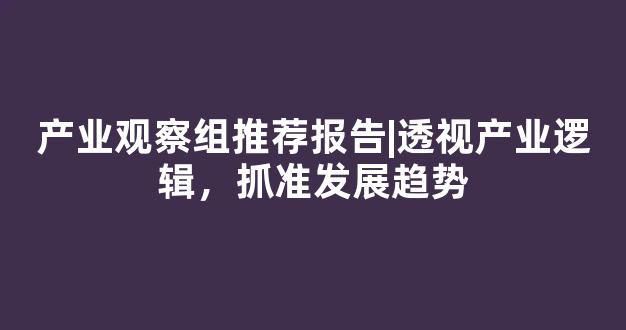 产业观察组推荐报告|透视产业逻辑，抓准发展趋势